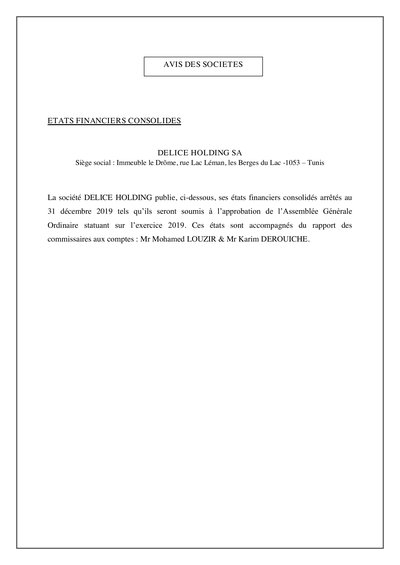 AVIS DES SOCIETES

ETATS FINANCIERS CONSOLIDES

DELICE HOLDING SA
Siège social : Immeuble le Drôme, rue Lac Léman, les Berges du Lac -1053 – Tunis

La société DELICE HOLDING publie, ci-dessous, ses états financiers consolidés arrêtés au 31 décembre 2019 tels qu'ils seront soumis à l'approbation de l'Assemblée Générale Ordinaire statuant sur l'exercice 2019. Ces états sont accompagnés du rapport des commissaires aux comptes : Mr Mohamed LOUZIR & Mr Karim DEROUICHE.